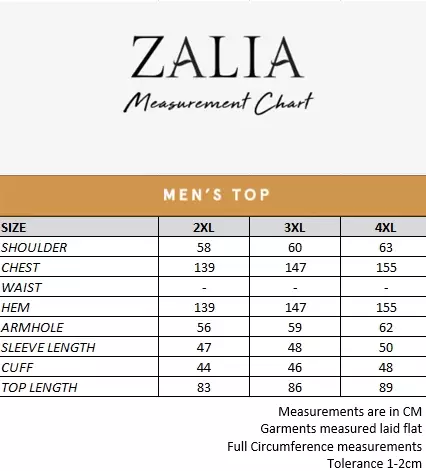 ZALIA
Measurement Chart

MEN'S TOP

| SIZE | 2XL | 3XL | 4XL |
|---|---|---|---|
| SHOULDER | 58 | 60 | 63 |
| CHEST | 139 | 147 | 155 |
| WAIST | - | - | - |
| HEM | 139 | 147 | 155 |
| ARMHOLE | 56 | 59 | 62 |
| SLEEVE LENGTH | 47 | 48 | 50 |
| CUFF | 44 | 46 | 48 |
| TOP LENGTH | 83 | 86 | 89 |

Measurements are in CM
Garments measured laid flat
Full Circumference measurements
Tolerance 1-2cm